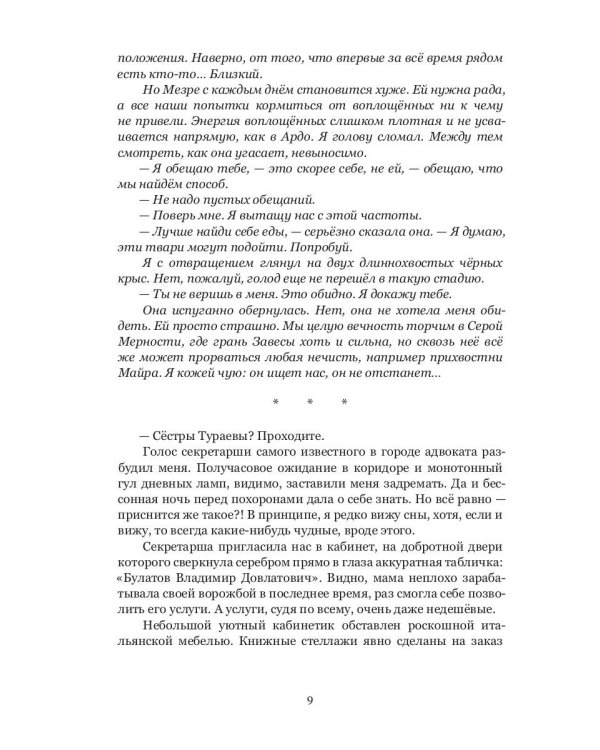 положения. Наверно, от того, что впервые за всё время рядом есть кто-то... Близкий.

Но Мезре с каждым днём становится хуже. Ей нужна рада, а все наши попытки кормиться от воплощённых ни к чему не привели. Энергия воплощённых слишком плотная и не усваивается напрямую, как в Ардо. Я голову сломал. Между тем смотреть, как она угасает, невыносимо.

— Я обещаю тебе, — это скорее себе, не ей, — обещаю, что мы найдём способ.

— Не надо пустых обещаний.

— Поверь мне. Я вытащу нас с этой частоты.

— Лучше найди себе еды, — серьёзно сказала она. — Я думаю, эти твари могут подойти. Попробуй.

Я с отвращением глянул на двух длиннохвостых чёрных крыс. Нет, пожалуй, голод еще не перешёл в такую стадию.

— Ты не веришь в меня. Это обидно. Я докажу тебе.

Она испуганно обернулась. Нет, она не хотела меня обидеть. Ей просто страшно. Мы целую вечность торчим в Серой Мерности, где грань Завесы хоть и сильна, но сквозь неё всё же может прорваться любая нечисть, например прихвостни Майра. Я кожей чую: он ищет нас, он не отстанет...

* * *

— Сёстры Тураевы? Проходите.

Голос секретарши самого известного в городе адвоката разбудил меня. Получасовое ожидание в коридоре и монотонный гул дневных ламп, видимо, заставили меня задремать. Да и бессонная ночь перед похоронами дала о себе знать. Но всё равно — приснится же такое?! В принципе, я редко вижу сны, хотя, если и вижу, то всегда какие-нибудь чудные, вроде этого.

Секретарша пригласила нас в кабинет, на добротной двери которого сверкнула серебром прямо в глаза аккуратная табличка: «Булатов Владимир Довлатович». Видно, мама неплохо зарабатывала своей ворожбой в последнее время, раз смогла себе позволить его услуги. А услуги, судя по всему, очень даже недешёвые.

Небольшой уютный кабинетик обставлен роскошной итальянской мебелью. Книжные стеллажи явно сделаны на заказ

9